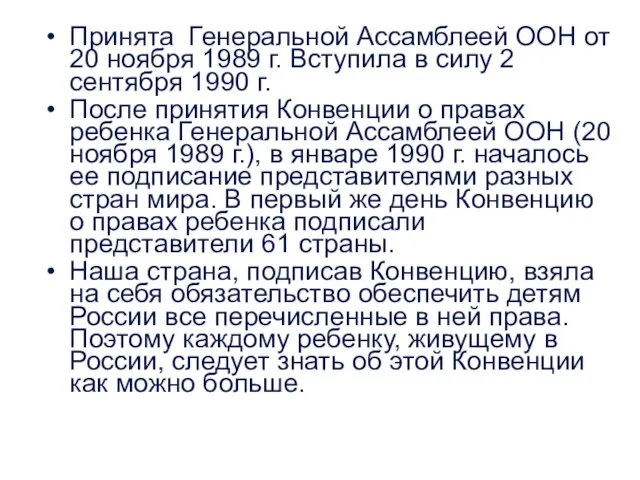 • Принята Генеральной Ассамблеей ООН от 20 ноября 1989 г. Вступила в силу 2 сентября 1990 г.
• После принятия Конвенции о правах ребенка Генеральной Ассамблеей ООН (20 ноября 1989 г.), в январе 1990 г. началось ее подписание представителями разных стран мира. В первый же день Конвенцию о правах ребенка подписали представители 61 страны.
• Наша страна, подписав Конвенцию, взяла на себя обязательство обеспечить детям России все перечисленные в ней права. Поэтому каждому ребенку, живущему в России, следует знать об этой Конвенции как можно больше.